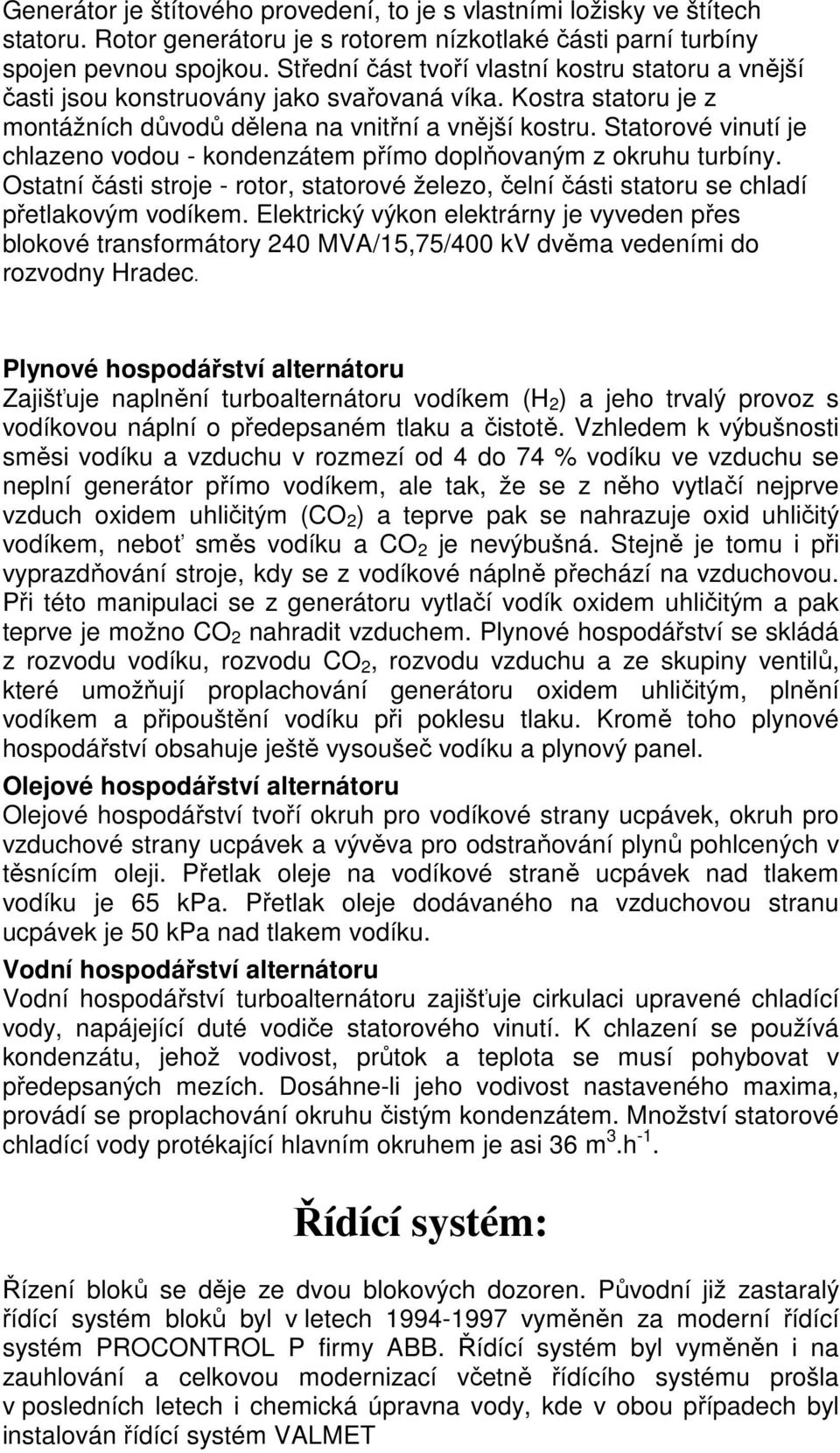 Generátor je štítového provedení, to je s vlastními ložisky ve štítech statoru. Rotor generátoru je s rotorem nízkotlaké části parní turbíny spojen pevnou spojkou. Střední část tvoří vlastní kostru statoru a vnější časti jsou konstruovány jako svařovaná víka. Kostra statoru je z montážních důvodů dělena na vnitřní a vnější kostru. Statorové vinutí je chlazeno vodou - kondenzátem přímo doplňovaným z okruhu turbíny. Ostatní části stroje - rotor, statorové železo, čelní části statoru se chladí přetlakovým vodíkem. Elektrický výkon elektrárny je vyveden přes blokové transformátory 240 MVA/15,75/400 kV dvěma vedeními do rozvodny Hradec.

Plynové hospodářství alternátoru
Zajišťuje naplnění turboalternátoru vodíkem ($H_2$) a jeho trvalý provoz s vodíkovou náplní o předepsaném tlaku a čistotě. Vzhledem k výbušnosti směsi vodíku a vzduchu v rozmezí od 4 do 74 % vodíku ve vzduchu se neplní generátor přímo vodíkem, ale tak, že se z něho vytlačí nejprve vzduch oxidem uhličitým ($CO_2$) a teprve pak se nahrazuje oxid uhličitý vodíkem, neboť směs vodíku a $CO_2$ je nevýbušná. Stejně je tomu i při vyprazdňování stroje, kdy se z vodíkové náplně přechází na vzduchovou. Při této manipulaci se z generátoru vytlačí vodík oxidem uhličitým a pak teprve je možno $CO_2$ nahradit vzduchem. Plynové hospodářství se skládá z rozvodu vodíku, rozvodu $CO_2$, rozvodu vzduchu a ze skupiny ventilů, které umožňují proplachování generátoru oxidem uhličitým, plnění vodíkem a připouštění vodíku při poklesu tlaku. Kromě toho plynové hospodářství obsahuje ještě vysoušeč vodíku a plynový panel.
Olejové hospodářství alternátoru
Olejové hospodářství tvoří okruh pro vodíkové strany ucpávek, okruh pro vzduchové strany ucpávek a vývěva pro odstraňování plynů pohlcených v těsnícím oleji. Přetlak oleje na vodíkové straně ucpávek nad tlakem vodíku je 65 kPa. Přetlak oleje dodávaného na vzduchovou stranu ucpávek je 50 kPa nad tlakem vodíku.
Vodní hospodářství alternátoru
Vodní hospodářství turboalternátoru zajišťuje cirkulaci upravené chladící vody, napájející duté vodiče statorového vinutí. K chlazení se používá kondenzátu, jehož vodivost, průtok a teplota se musí pohybovat v předepsaných mezích. Dosáhne-li jeho vodivost nastaveného maxima, provádí se proplachování okruhu čistým kondenzátem. Množství statorové chladící vody protékající hlavním okruhem je asi 36 $m^3.h^{-1}$.

Řídící systém:

Řízení bloků se děje ze dvou blokových dozoren. Původní již zastaralý řídící systém bloků byl v letech 1994-1997 vyměněn za moderní řídící systém PROCONTROL P firmy ABB. Řídící systém byl vyměněn i na zauhlování a celkovou modernizací včetně řídícího systému prošla v posledních letech i chemická úpravna vody, kde v obou případech byl instalován řídící systém VALMET